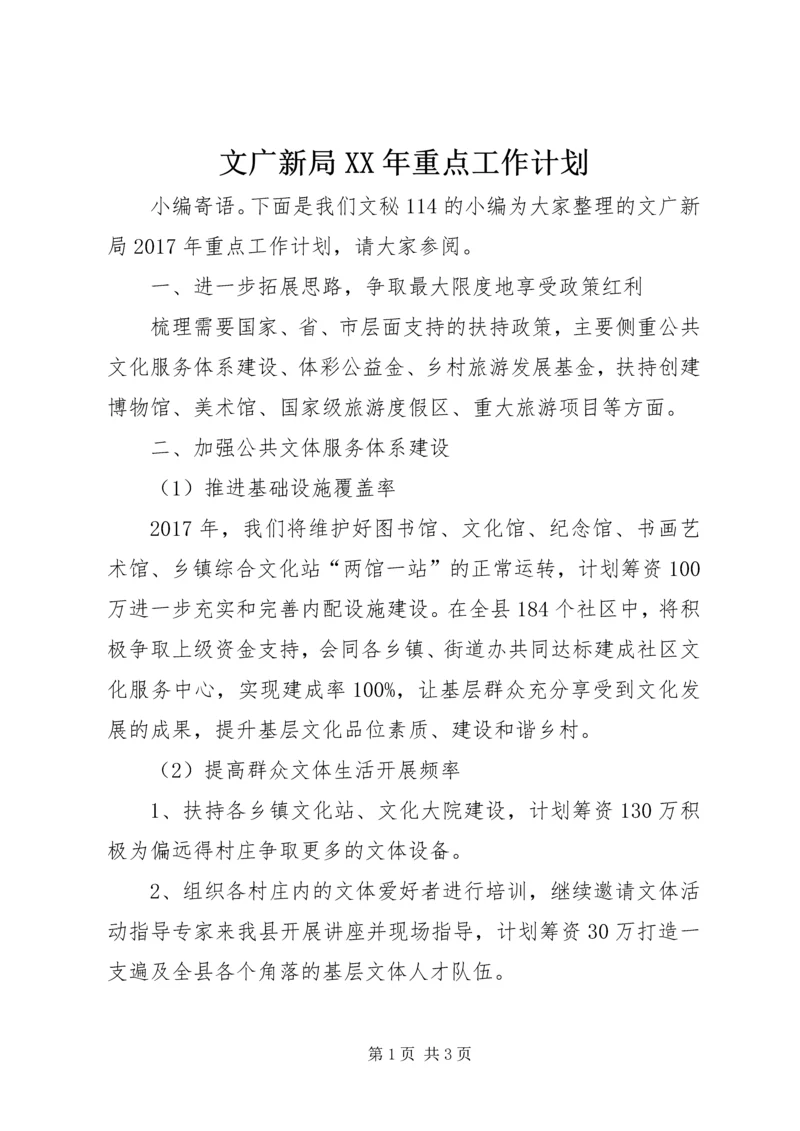 文广新局XX年重点工作计划

小编寄语。下面是我们文秘114的小编为大家整理的文广新局2017年重点工作计划，请大家参阅。

一、进一步拓展思路，争取最大限度地享受政策红利

梳理需要国家、省、市层面支持的扶持政策，主要侧重公共文化服务体系建设、体彩公益金、乡村旅游发展基金，扶持创建博物馆、美术馆、国家级旅游度假区、重大旅游项目等方面。

二、加强公共文体服务体系建设

（1）推进基础设施覆盖率

2017年，我们将维护好图书馆、文化馆、纪念馆、书画艺术馆、乡镇综合文化站“两馆一站”的正常运转，计划筹资100万进一步充实和完善内配设施建设。在全县184个社区中，将积极争取上级资金支持，会同各乡镇、街道办共同达标建成社区文化服务中心，实现建成率100%，让基层群众充分享受到文化发展的成果，提升基层文化品位素质、建设和谐乡村。

（2）提高群众文体生活开展频率

1、扶持各乡镇文化站、文化大院建设，计划筹资130万积极为偏远得村庄争取更多的文体设备。

2、组织各村庄内的文体爱好者进行培训，继续邀请文体活动指导专家来我县开展讲座并现场指导，计划筹资30万打造一支遍及全县各个角落的基层文体人才队伍。

第1页 共3页